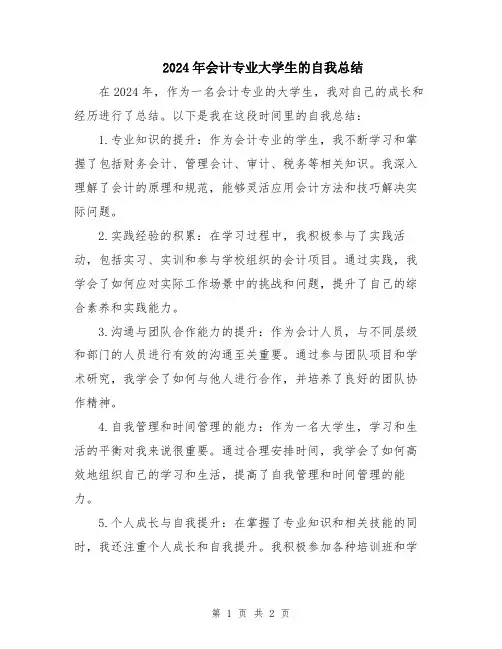 2024年会计专业大学生的自我总结

在2024年，作为一名会计专业的大学生，我对自己的成长和经历进行了总结。以下是我在这段时间里的自我总结：

1.专业知识的提升：作为会计专业的学生，我不断学习和掌握了包括财务会计、管理会计、审计、税务等相关知识。我深入理解了会计的原理和规范，能够灵活应用会计方法和技巧解决实际问题。

2.实践经验的积累：在学习过程中，我积极参与了实践活动，包括实习、实训和参与学校组织的会计项目。通过实践，我学会了如何应对实际工作场景中的挑战和问题，提升了自己的综合素养和实践能力。

3.沟通与团队合作能力的提升：作为会计人员，与不同层级和部门的人员进行有效的沟通至关重要。通过参与团队项目和学术研究，我学会了如何与他人进行合作，并培养了良好的团队协作精神。

4.自我管理和时间管理的能力：作为一名大学生，学习和生活的平衡对我来说很重要。通过合理安排时间，我学会了如何高效地组织自己的学习和生活，提高了自我管理和时间管理的能力。

5.个人成长与自我提升：在掌握了专业知识和相关技能的同时，我还注重个人成长和自我提升。我积极参加各种培训班和学

第 1 页 共 2 页